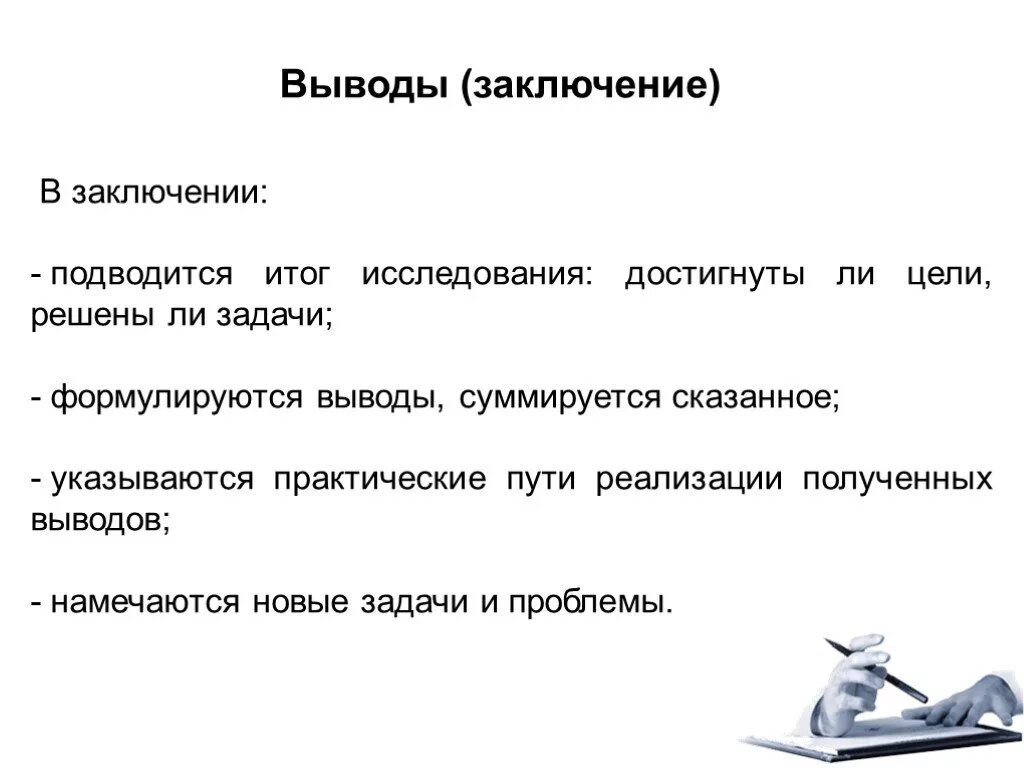 Выводы (заключение)

В заключении:

- подводится итог исследования: достигнуты ли цели, решены ли задачи;

- формулируются выводы, суммируется сказанное;

- указываются практические пути реализации полученных выводов;

- намечаются новые задачи и проблемы.